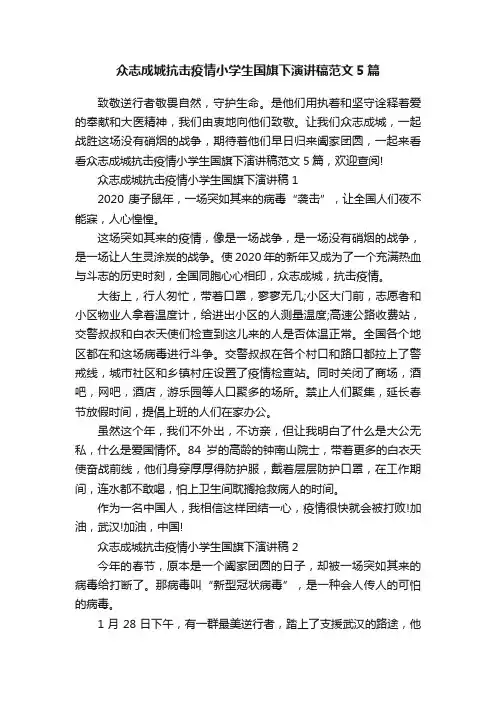 众志成城抗击疫情小学生国旗下演讲稿范文 5 篇

致敬逆行者敬畏自然，守护生命。是他们用执着和坚守诠释着爱的奉献和大医精神，我们由衷地向他们致敬。让我们众志成城，一起战胜这场没有硝烟的战争，期待着他们早日归来阖家团圆，一起来看看众志成城抗击疫情小学生国旗下演讲稿范文 5 篇，欢迎查阅!

众志成城抗击疫情小学生国旗下演讲稿 1

2020 庚子鼠年，一场突如其来的病毒“袭击”，让全国人们夜不能寐，人心惶惶。

这场突如其来的疫情，像是一场战争，是一场没有硝烟的战争，是一场让人生灵涂炭的战争。使 2020 年的新年又成为了一个充满热血与斗志的历史时刻，全国同胞心心相印，众志成城，抗击疫情。

大街上，行人匆忙，带着口罩，寥寥无几;小区大门前，志愿者和小区物业人拿着温度计，给进出小区的人测量温度;高速公路收费站，交警叔叔和白衣天使们检查到这儿来的人是否体温正常。全国各个地区都在和这场病毒进行斗争。交警叔叔在各个村口和路口都拉上了警戒线，城市社区和乡镇村庄设置了疫情检查站。同时关闭了商场，酒吧，网吧，酒店，游乐园等人口聚多的场所。禁止人们聚集，延长春节放假时间，提倡上班的人们在家办公。

虽然这个年，我们不外出，不访亲，但让我明白了什么是大公无私，什么是爱国情怀。84 岁的高龄的钟南山院士，带着更多的白衣天使奋战前线，他们身穿厚厚得防护服，戴着层层防护口罩，在工作期间，连水都不敢喝，怕上卫生间耽搁抢救病人的时间。

作为一名中国人，我相信这样团结一心，疫情很快就会被打败!加油，武汉!加油，中国!

众志成城抗击疫情小学生国旗下演讲稿 2

今年的春节，原本是一个阖家团圆的日子，却被一场突如其来的病毒给打断了。那病毒叫“新型冠状病毒”，是一种会人传人的可怕的病毒。

1 月 28 日下午，有一群最美逆行者，踏上了支援武汉的路途，他